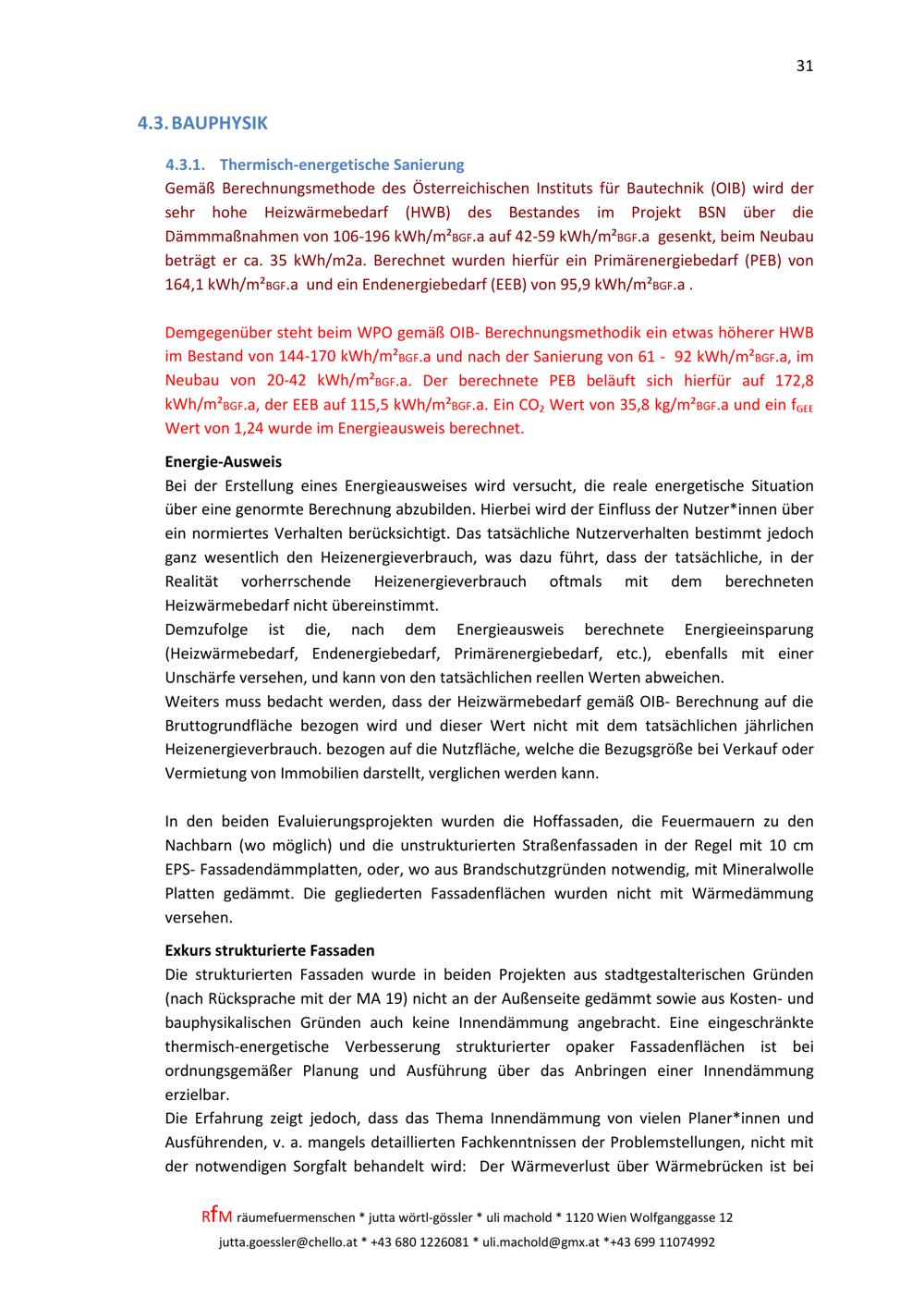 31

4.3. BAUPHYSIK

4.3.1. Thermisch-energetische Sanierung

Gemäß Berechnungsmethode des Österreichischen Instituts für Bautechnik (OIB) wird der sehr hohe Heizwärmebedarf (HWB) des Bestandes im Projekt BSN über die Dämmmaßnahmen von 106-196 kWh/m²$_{BGF}$.a auf 42-59 kWh/m²$_{BGF}$.a gesenkt, beim Neubau beträgt er ca. 35 kWh/m2a. Berechnet wurden hierfür ein Primärenergiebedarf (PEB) von 164,1 kWh/m²$_{BGF}$.a und ein Endenergiebedarf (EEB) von 95,9 kWh/m²$_{BGF}$.a .

Demgegenüber steht beim WPO gemäß OIB- Berechnungsmethodik ein etwas höherer HWB im Bestand von 144-170 kWh/m²$_{BGF}$.a und nach der Sanierung von 61 - 92 kWh/m²$_{BGF}$.a, im Neubau von 20-42 kWh/m²$_{BGF}$.a. Der berechnete PEB beläuft sich hierfür auf 172,8 kWh/m²$_{BGF}$.a, der EEB auf 115,5 kWh/m²$_{BGF}$.a. Ein $CO_2$ Wert von 35,8 kg/m²$_{BGF}$.a und ein $f_{GEE}$ Wert von 1,24 wurde im Energieausweis berechnet.

Energie-Ausweis

Bei der Erstellung eines Energieausweises wird versucht, die reale energetische Situation über eine genormte Berechnung abzubilden. Hierbei wird der Einfluss der Nutzer*innen über ein normiertes Verhalten berücksichtigt. Das tatsächliche Nutzerverhalten bestimmt jedoch ganz wesentlich den Heizenergieverbrauch, was dazu führt, dass der tatsächliche, in der Realität vorherrschende Heizenergieverbrauch oftmals mit dem berechneten Heizwärmebedarf nicht übereinstimmt.
Demzufolge ist die, nach dem Energieausweis berechnete Energieeinsparung (Heizwärmebedarf, Endenergiebedarf, Primärenergiebedarf, etc.), ebenfalls mit einer Unschärfe versehen, und kann von den tatsächlichen reellen Werten abweichen.
Weiters muss bedacht werden, dass der Heizwärmebedarf gemäß OIB- Berechnung auf die Bruttogrundfläche bezogen wird und dieser Wert nicht mit dem tatsächlichen jährlichen Heizenergieverbrauch. bezogen auf die Nutzfläche, welche die Bezugsgröße bei Verkauf oder Vermietung von Immobilien darstellt, verglichen werden kann.

In den beiden Evaluierungsprojekten wurden die Hoffassaden, die Feuermauern zu den Nachbarn (wo möglich) und die unstrukturierten Straßenfassaden in der Regel mit 10 cm EPS- Fassadendämmplatten, oder, wo aus Brandschutzgründen notwendig, mit Mineralwolle Platten gedämmt. Die gegliederten Fassadenflächen wurden nicht mit Wärmedämmung versehen.

Exkurs strukturierte Fassaden

Die strukturierten Fassaden wurde in beiden Projekten aus stadtgestalterischen Gründen (nach Rücksprache mit der MA 19) nicht an der Außenseite gedämmt sowie aus Kosten- und bauphysikalischen Gründen auch keine Innendämmung angebracht. Eine eingeschränkte thermisch-energetische Verbesserung strukturierter opaker Fassadenflächen ist bei ordnungsgemäßer Planung und Ausführung über das Anbringen einer Innendämmung erzielbar.
Die Erfahrung zeigt jedoch, dass das Thema Innendämmung von vielen Planer*innen und Ausführenden, v. a. mangels detaillierten Fachkenntnissen der Problemstellungen, nicht mit der notwendigen Sorgfalt behandelt wird: Der Wärmeverlust über Wärmebrücken ist bei

RfM räumefuermenschen * jutta wörtl-gössler * uli machold * 1120 Wien Wolfganggasse 12
jutta.goessler@chello.at * +43 680 1226081 * uli.machold@gmx.at *+43 699 11074992